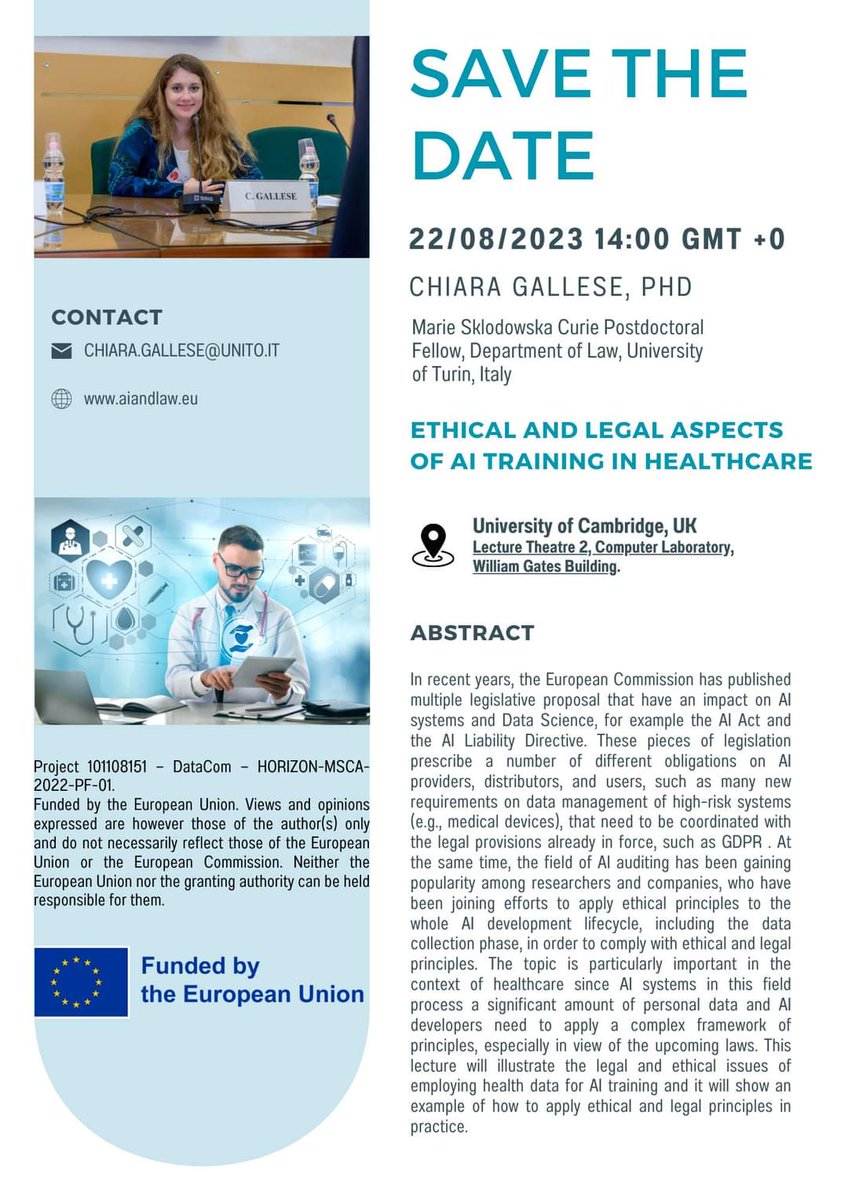 C. GALLESE

CONTACT

CHIARA.GALLESE@UNITO.IT

www.aiandlaw.eu

Project 101108151 – DataCom – HORIZON-MSCA-2022-PF-01.
Funded by the European Union. Views and opinions expressed are however those of the author(s) only and do not necessarily reflect those of the European Union or the European Commission. Neither the European Union nor the granting authority can be held responsible for them.

Funded by the European Union

SAVE THE DATE

22/08/2023 14:00 GMT +0

CHIARA GALLESE, PHD

Marie Sklodowska Curie Postdoctoral Fellow, Department of Law, University of Turin, Italy

ETHICAL AND LEGAL ASPECTS OF AI TRAINING IN HEALTHCARE

University of Cambridge, UK
Lecture Theatre 2, Computer Laboratory, William Gates Building.

ABSTRACT

In recent years, the European Commission has published multiple legislative proposal that have an impact on AI systems and Data Science, for example the AI Act and the AI Liability Directive. These pieces of legislation prescribe a number of different obligations on AI providers, distributors, and users, such as many new requirements on data management of high-risk systems (e.g., medical devices), that need to be coordinated with the legal provisions already in force, such as GDPR . At the same time, the field of AI auditing has been gaining popularity among researchers and companies, who have been joining efforts to apply ethical principles to the whole AI development lifecycle, including the data collection phase, in order to comply with ethical and legal principles. The topic is particularly important in the context of healthcare since AI systems in this field process a significant amount of personal data and AI developers need to apply a complex framework of principles, especially in view of the upcoming laws. This lecture will illustrate the legal and ethical issues of employing health data for AI training and it will show an example of how to apply ethical and legal principles in practice.